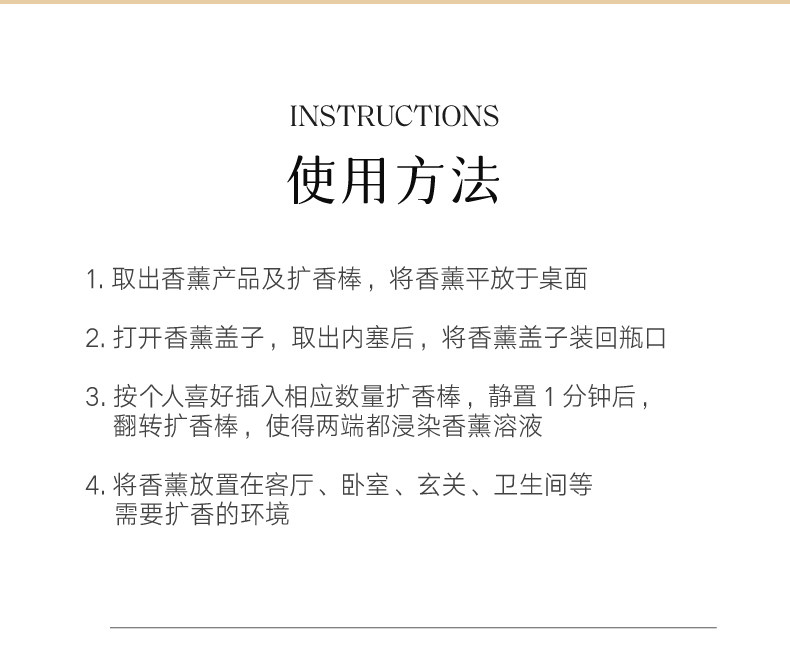 INSTRUCTIONS

使用方法

1. 取出香薰产品及扩香棒，将香薰平放于桌面

2. 打开香薰盖子，取出内塞后，将香薰盖子装回瓶口

3. 按个人喜好插入相应数量扩香棒，静置 1 分钟后，翻转扩香棒，使得两端都浸染香薰溶液

4. 将香薰放置在客厅、卧室、玄关、卫生间等需要扩香的环境